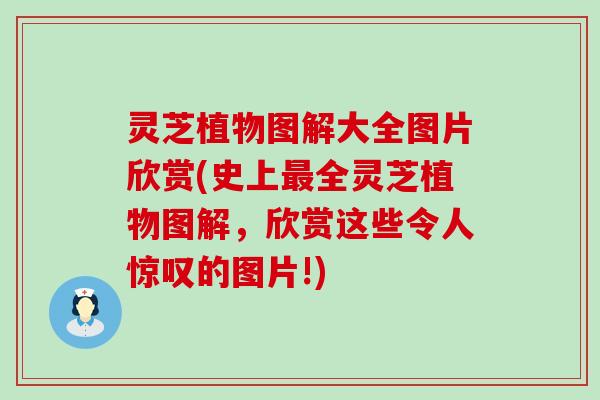 灵芝植物图解大全图片欣赏(史上最全灵芝植物图解，欣赏这些令人惊叹的图片!)